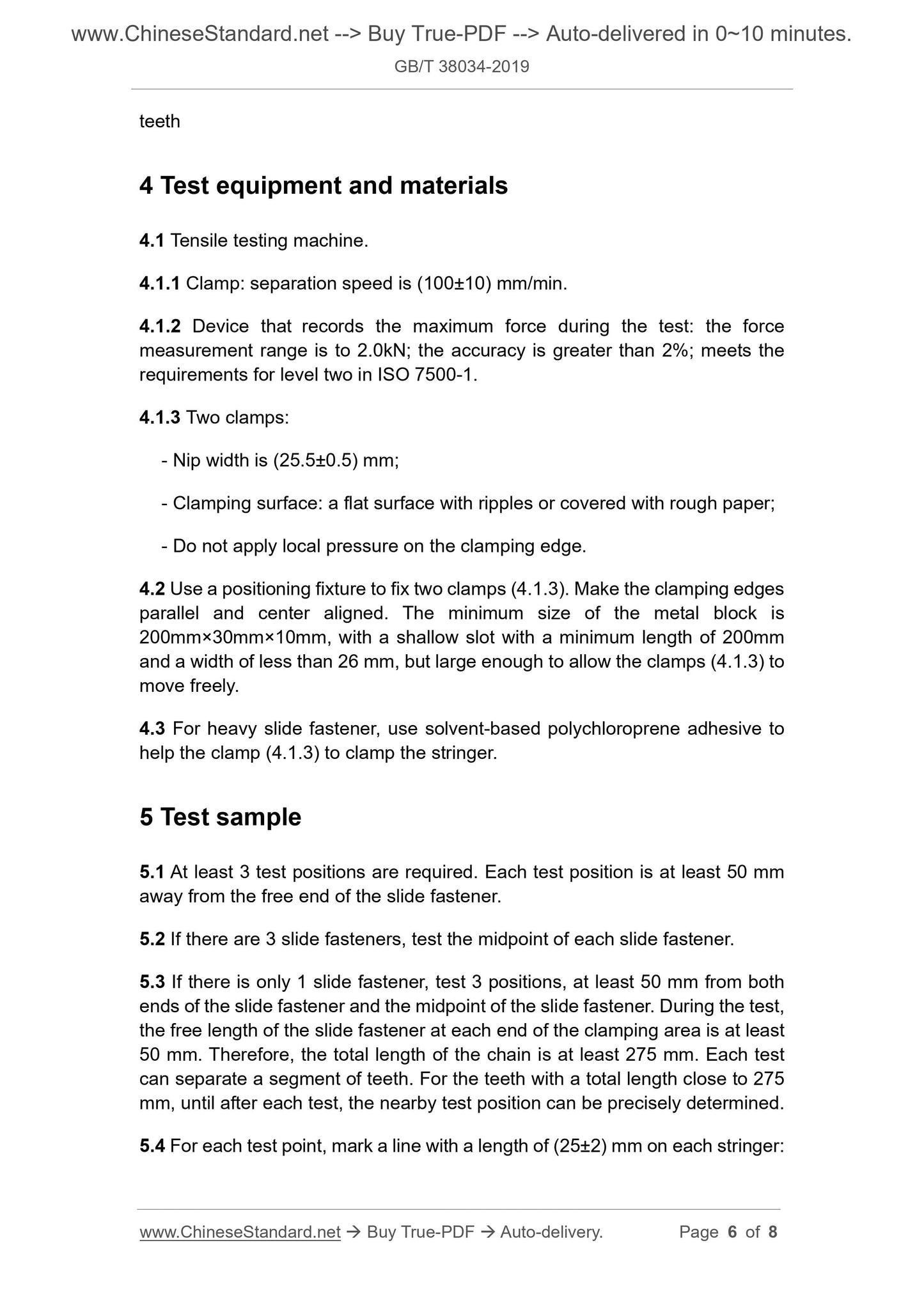 www.ChineseStandard.net --> Buy True-PDF --> Auto-delivered in 0~10 minutes.
GB/T 38034-2019

teeth

4 Test equipment and materials

4.1 Tensile testing machine.

4.1.1 Clamp: separation speed is (100±10) mm/min.

4.1.2 Device that records the maximum force during the test: the force measurement range is to 2.0kN; the accuracy is greater than 2%; meets the requirements for level two in ISO 7500-1.

4.1.3 Two clamps:

- Nip width is (25.5±0.5) mm;

- Clamping surface: a flat surface with ripples or covered with rough paper;

- Do not apply local pressure on the clamping edge.

4.2 Use a positioning fixture to fix two clamps (4.1.3). Make the clamping edges parallel and center aligned. The minimum size of the metal block is 200mm×30mm×10mm, with a shallow slot with a minimum length of 200mm and a width of less than 26 mm, but large enough to allow the clamps (4.1.3) to move freely.

4.3 For heavy slide fastener, use solvent-based polychloroprene adhesive to help the clamp (4.1.3) to clamp the stringer.

5 Test sample

5.1 At least 3 test positions are required. Each test position is at least 50 mm away from the free end of the slide fastener.

5.2 If there are 3 slide fasteners, test the midpoint of each slide fastener.

5.3 If there is only 1 slide fastener, test 3 positions, at least 50 mm from both ends of the slide fastener and the midpoint of the slide fastener. During the test, the free length of the slide fastener at each end of the clamping area is at least 50 mm. Therefore, the total length of the chain is at least 275 mm. Each test can separate a segment of teeth. For the teeth with a total length close to 275 mm, until after each test, the nearby test position can be precisely determined.

5.4 For each test point, mark a line with a length of (25±2) mm on each stringer:

www.ChineseStandard.net → Buy True-PDF → Auto-delivery. Page 6 of 8